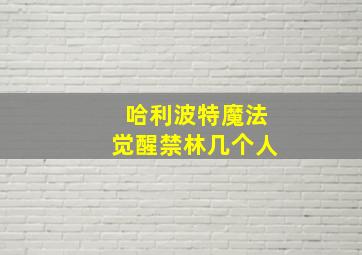 哈利波特魔法
觉醒禁林几个人